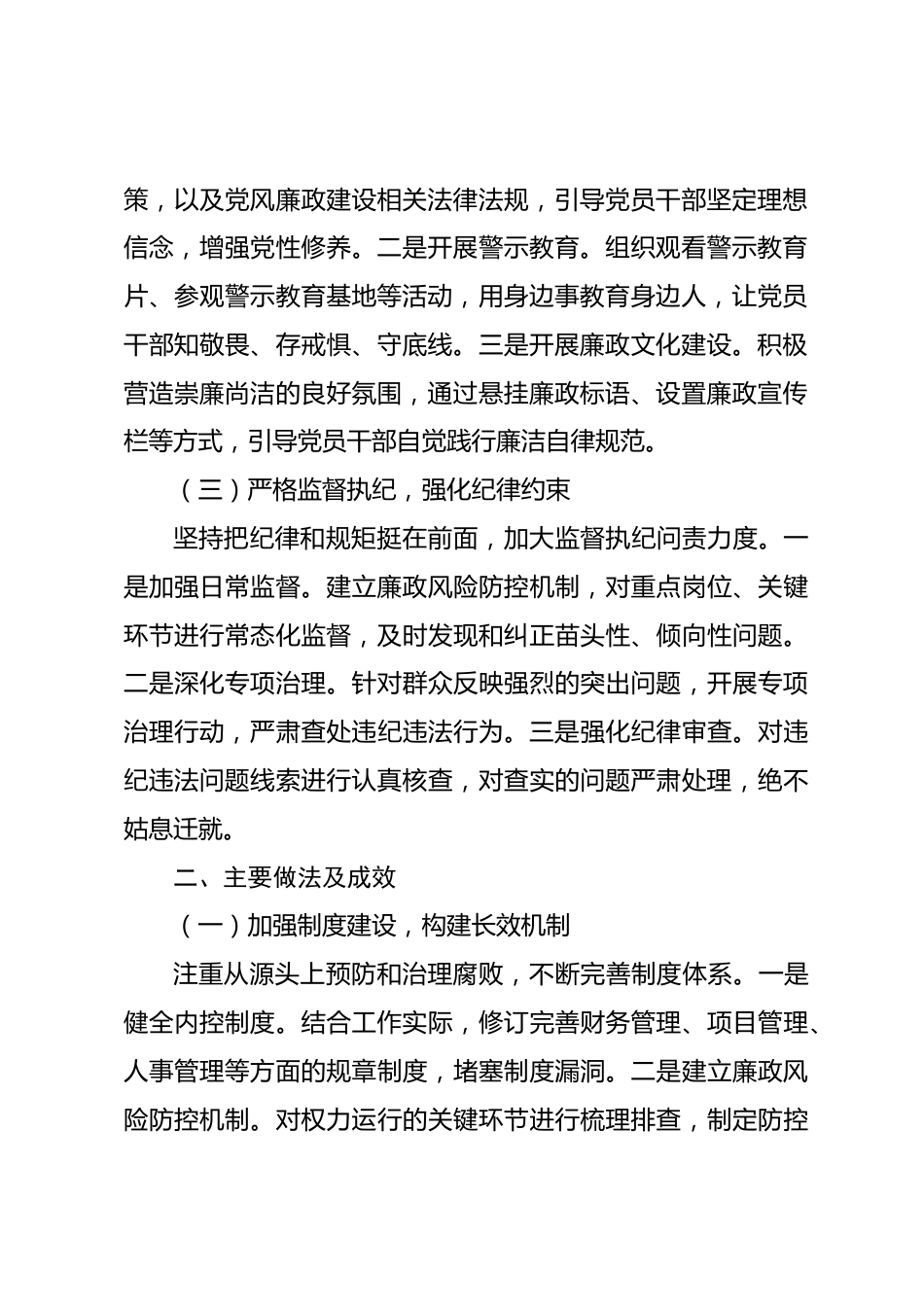 策，以及党风廉政建设相关法律法规，引导党员干部坚定理想信念，增强党性修养。二是开展警示教育。组织观看警示教育片、参观警示教育基地等活动，用身边事教育身边人，让党员干部知敬畏、存戒惧、守底线。三是开展廉政文化建设。积极营造崇廉尚洁的良好氛围，通过悬挂廉政标语、设置廉政宣传栏等方式，引导党员干部自觉践行廉洁自律规范。

（三）严格监督执纪，强化纪律约束

坚持把纪律和规矩挺在前面，加大监督执纪问责力度。一是加强日常监督。建立廉政风险防控机制，对重点岗位、关键环节进行常态化监督，及时发现和纠正苗头性、倾向性问题。二是深化专项治理。针对群众反映强烈的突出问题，开展专项治理行动，严肃查处违纪违法行为。三是强化纪律审查。对违纪违法问题线索进行认真核查，对查实的问题严肃处理，绝不姑息迁就。

二、主要做法及成效

（一）加强制度建设，构建长效机制

注重从源头上预防和治理腐败，不断完善制度体系。一是健全内控制度。结合工作实际，修订完善财务管理、项目管理、人事管理等方面的规章制度，堵塞制度漏洞。二是建立廉政风险防控机制。对权力运行的关键环节进行梳理排查，制定防控